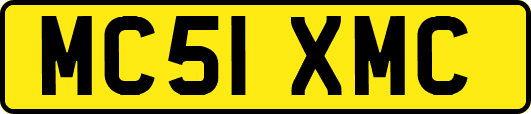 MC51 XMC